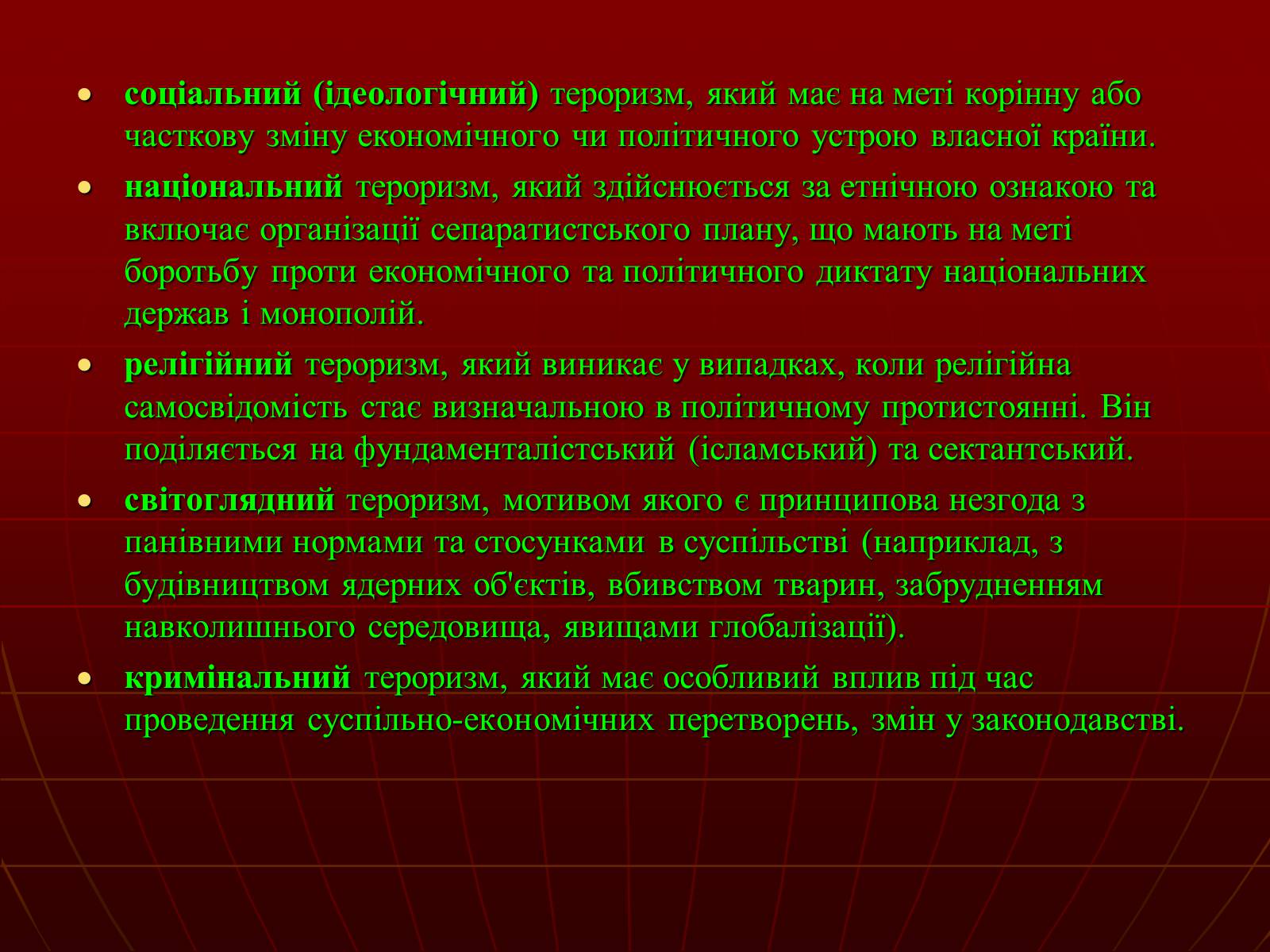 • соціальний (ідеологічний) тероризм, який має на меті корінну або часткову зміну економічного чи політичного устрою власної країни.

• національний тероризм, який здійснюється за етнічною ознакою та включає організації сепаратистського плану, що мають на меті боротьбу проти економічного та політичного диктату національних держав і монополій.

• релігійний тероризм, який виникає у випадках, коли релігійна самосвідомість стає визначальною в політичному протистоянні. Він поділяється на фундаменталістський (ісламський) та сектантський.

• світоглядний тероризм, мотивом якого є принципова незгода з панівними нормами та стосунками в суспільстві (наприклад, з будівництвом ядерних об'єктів, вбивством тварин, забрудненням навколишнього середовища, явищами глобалізації).

• кримінальний тероризм, який має особливий вплив під час проведення суспільно-економічних перетворень, змін у законодавстві.